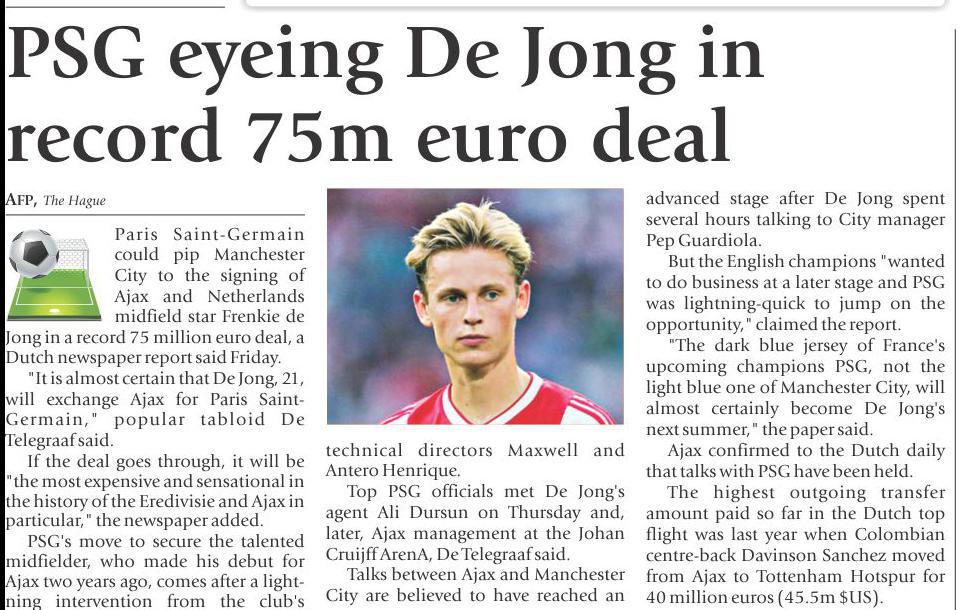 PSG eyeing De Jong in record 75m euro deal

AFP, The Hague

Paris Saint-Germain could pip Manchester City to the signing of Ajax and Netherlands midfield star Frenkie de Jong in a record 75 million euro deal, a Dutch newspaper report said Friday.

"It is almost certain that De Jong, 21, will exchange Ajax for Paris Saint-Germain," popular tabloid De Telegraaf said.

If the deal goes through, it will be "the most expensive and sensational in the history of the Eredivisie and Ajax in particular," the newspaper added.

PSG's move to secure the talented midfielder, who made his debut for Ajax two years ago, comes after a lightning intervention from the club's technical directors Maxwell and Antero Henrique.

Top PSG officials met De Jong's agent Ali Dursun on Thursday and, later, Ajax management at the Johan Cruijff ArenA, De Telegraaf said.

Talks between Ajax and Manchester City are believed to have reached an advanced stage after De Jong spent several hours talking to City manager Pep Guardiola.

But the English champions "wanted to do business at a later stage and PSG was lightning-quick to jump on the opportunity," claimed the report.

"The dark blue jersey of France's upcoming champions PSG, not the light blue one of Manchester City, will almost certainly become De Jong's next summer," the paper said.

Ajax confirmed to the Dutch daily that talks with PSG have been held.

The highest outgoing transfer amount paid so far in the Dutch top flight was last year when Colombian centre-back Davinson Sanchez moved from Ajax to Tottenham Hotspur for 40 million euros (45.5m $US).